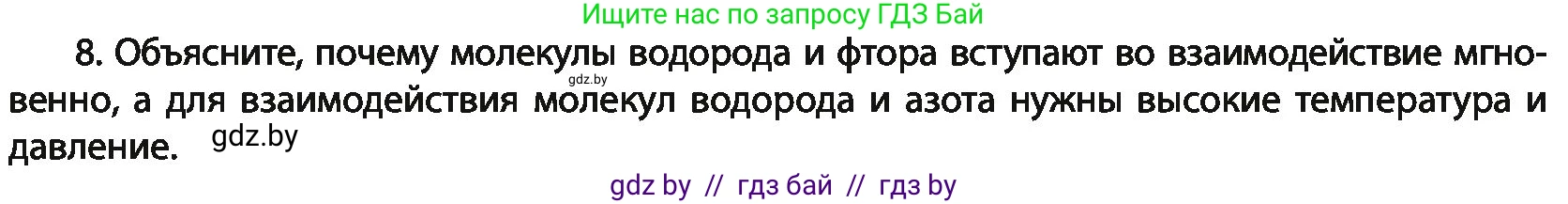 Ищите нас по запросу ГДЗ Бай

8. Объясните, почему молекулы водорода и фтора вступают во взаимодействие мгновенно, а для взаимодействия молекул водорода и азота нужны высокие температура и давление.

gdz.by

gdz.by

gdz by // гдз бай // гдз by